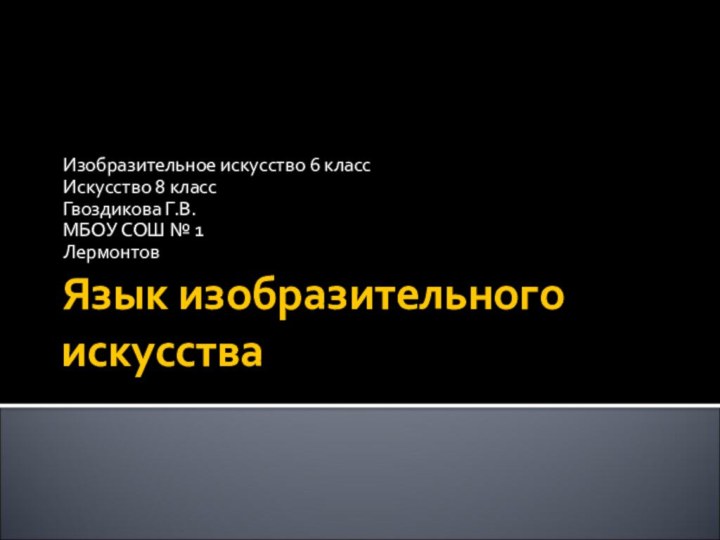 Изобразительное искусство 6 класс
Искусство 8 класс
Гвоздикова Г.В.
МБОУ СОШ № 1
Лермонтов

Язык изобразительного искусства